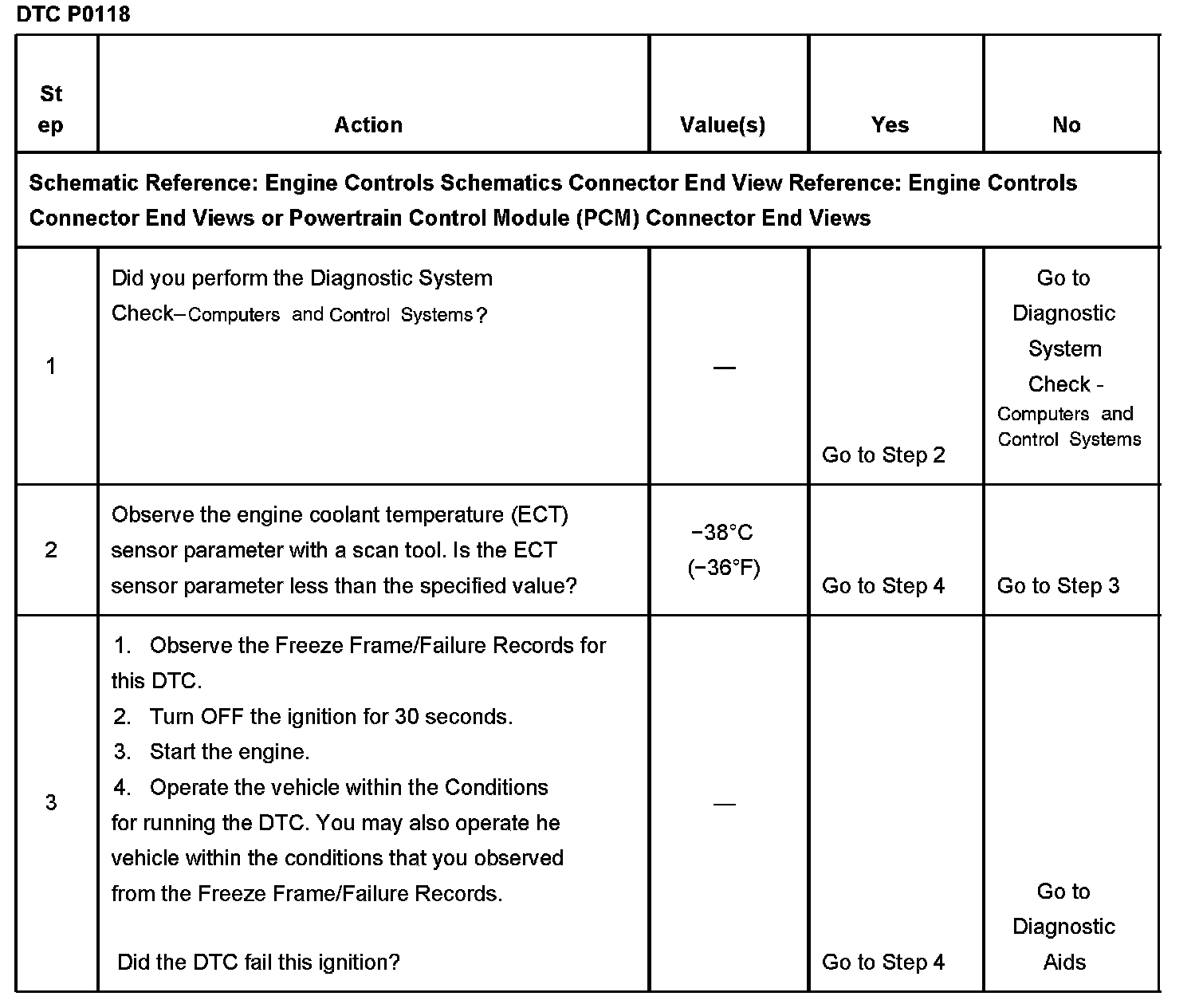 DTC P0118

| Step | Action | Value(s) | Yes | No |
|---|---|---|---|---|
| Schematic Reference: Engine Controls Schematics Connector End View Reference: Engine Controls Connector End Views or Powertrain Control Module (PCM) Connector End Views | | | | |
| 1 | Did you perform the Diagnostic System Check–Computers and Control Systems? | — | Go to Step 2 | Go to Diagnostic System Check - Computers and Control Systems |
| 2 | Observe the engine coolant temperature (ECT) sensor parameter with a scan tool. Is the ECT sensor parameter less than the specified value? | −38°C (−36°F) | Go to Step 4 | Go to Step 3 |
| 3 | 1. Observe the Freeze Frame/Failure Records for this DTC. 2. Turn OFF the ignition for 30 seconds. 3. Start the engine. 4. Operate the vehicle within the Conditions for running the DTC. You may also operate he vehicle within the conditions that you observed from the Freeze Frame/Failure Records. Did the DTC fail this ignition? | — | Go to Step 4 | Go to Diagnostic Aids |